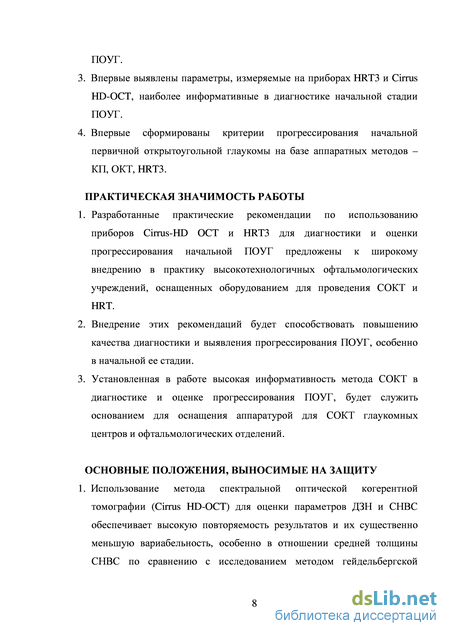 ПОУГ.

3. Впервые выявлены параметры, измеряемые на приборах HRT3 и Cirrus HD-OCT, наиболее информативные в диагностике начальной стадии ПОУГ.

4. Впервые сформированы критерии прогрессирования начальной первичной открытоугольной глаукомы на базе аппаратных методов – КП, ОКТ, HRT3.

ПРАКТИЧЕСКАЯ ЗНАЧИМОСТЬ РАБОТЫ

1. Разработанные практические рекомендации по использованию приборов Cirrus-HD OCT и HRT3 для диагностики и оценки прогрессирования начальной ПОУГ предложены к широкому внедрению в практику высокотехнологичных офтальмологических учреждений, оснащенных оборудованием для проведения СОКТ и HRT.

2. Внедрение этих рекомендаций будет способствовать повышению качества диагностики и выявления прогрессирования ПОУГ, особенно в начальной ее стадии.

3. Установленная в работе высокая информативность метода СОКТ в диагностике и оценке прогрессирования ПОУГ, будет служить основанием для оснащения аппаратурой для СОКТ глаукомных центров и офтальмологических отделений.

ОСНОВНЫЕ ПОЛОЖЕНИЯ, ВЫНОСИМЫЕ НА ЗАЩИТУ

1. Использование метода спектральной оптической когерентной томографии (Cirrus HD-OCT) для оценки параметров ДЗН и СНВС обеспечивает высокую повторяемость результатов и их существенно меньшую вариабельность, особенно в отношении средней толщины СНВС по сравнению с исследованием методом гейдельбергской

8

dsLib.net
библиотека диссертаций